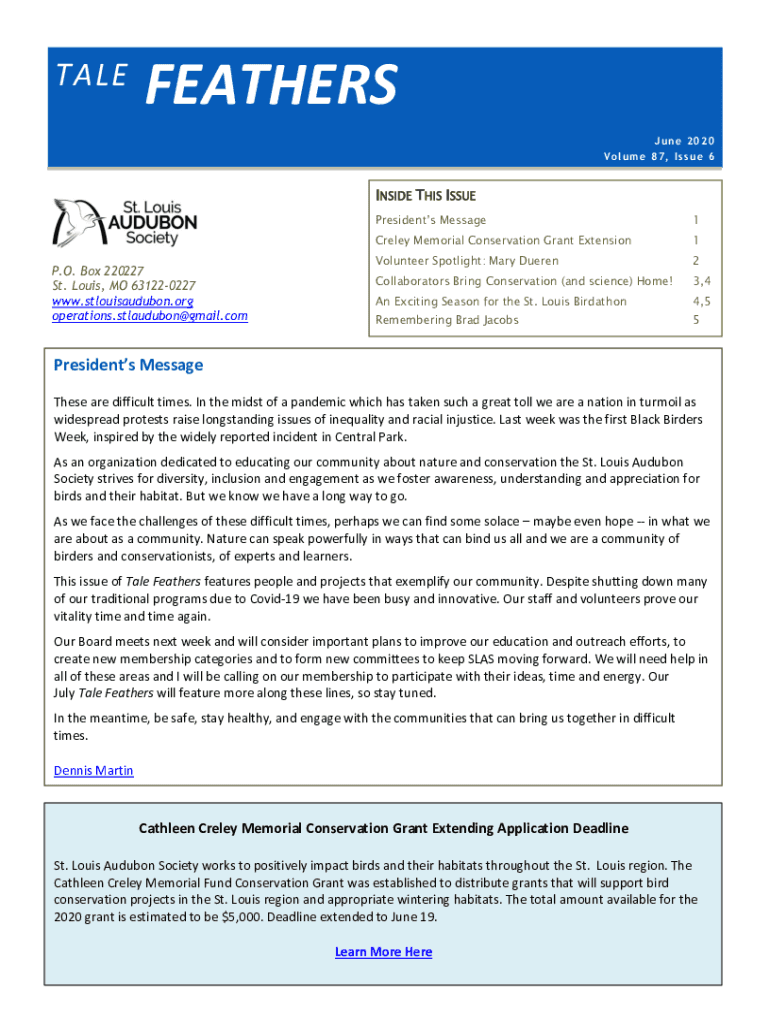 TALE FEATHERS

June 2020
Volume 87, Issue 6

St. Louis AUDUBON Society

P.O. Box 220227
St. Louis, MO 63122-0227
www.stlouisaudubon.org
operations.stlaudubon@gmail.com

INSIDE THIS ISSUE

| | |
|---|---|
| President's Message | 1 |
| Creley Memorial Conservation Grant Extension | 1 |
| Volunteer Spotlight: Mary Dueren | 2 |
| Collaborators Bring Conservation (and science) Home! | 3,4 |
| An Exciting Season for the St. Louis Birdathon | 4,5 |
| Remembering Brad Jacobs | 5 |

President's Message

These are difficult times. In the midst of a pandemic which has taken such a great toll we are a nation in turmoil as widespread protests raise longstanding issues of inequality and racial injustice. Last week was the first Black Birders Week, inspired by the widely reported incident in Central Park.

As an organization dedicated to educating our community about nature and conservation the St. Louis Audubon Society strives for diversity, inclusion and engagement as we foster awareness, understanding and appreciation for birds and their habitat. But we know we have a long way to go.

As we face the challenges of these difficult times, perhaps we can find some solace – maybe even hope -- in what we are about as a community. Nature can speak powerfully in ways that can bind us all and we are a community of birders and conservationists, of experts and learners.

This issue of Tale Feathers features people and projects that exemplify our community. Despite shutting down many of our traditional programs due to Covid-19 we have been busy and innovative. Our staff and volunteers prove our vitality time and time again.

Our Board meets next week and will consider important plans to improve our education and outreach efforts, to create new membership categories and to form new committees to keep SLAS moving forward. We will need help in all of these areas and I will be calling on our membership to participate with their ideas, time and energy. Our July Tale Feathers will feature more along these lines, so stay tuned.

In the meantime, be safe, stay healthy, and engage with the communities that can bring us together in difficult times.

Dennis Martin

Cathleen Creley Memorial Conservation Grant Extending Application Deadline

St. Louis Audubon Society works to positively impact birds and their habitats throughout the St. Louis region. The Cathleen Creley Memorial Fund Conservation Grant was established to distribute grants that will support bird conservation projects in the St. Louis region and appropriate wintering habitats. The total amount available for the 2020 grant is estimated to be $5,000. Deadline extended to June 19.

Learn More Here